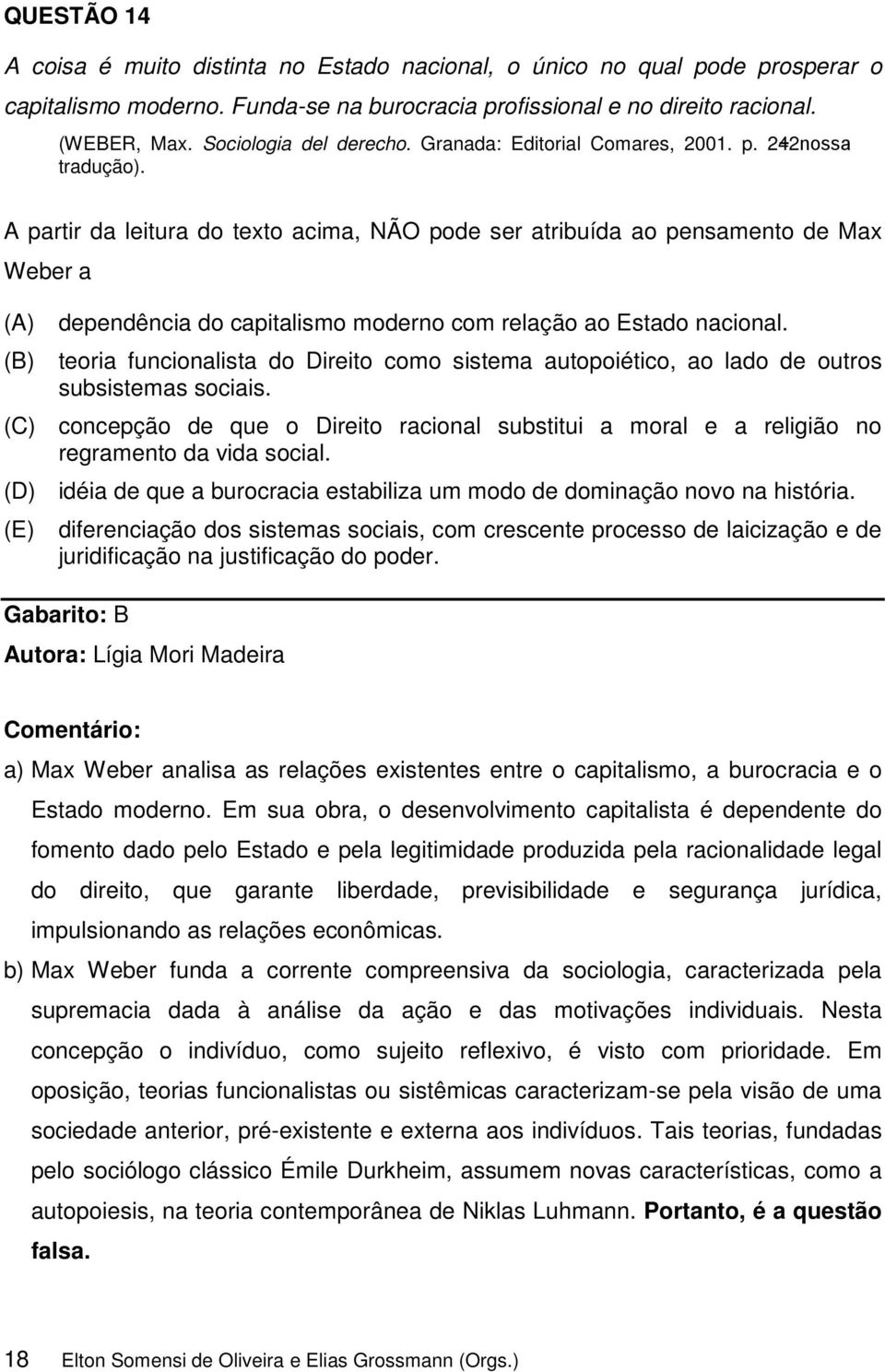 QUESTÃO 14

A coisa é muito distinta no Estado nacional, o único no qual pode prosperar o capitalismo moderno. Funda-se na burocracia profissional e no direito racional.

(WEBER, Max. Sociologia del derecho. Granada: Editorial Comares, 2001. p. 242nossa tradução).

A partir da leitura do texto acima, NÃO pode ser atribuída ao pensamento de Max Weber a

(A) dependência do capitalismo moderno com relação ao Estado nacional.
(B) teoria funcionalista do Direito como sistema autopoiético, ao lado de outros subsistemas sociais.
(C) concepção de que o Direito racional substitui a moral e a religião no regramento da vida social.
(D) idéia de que a burocracia estabiliza um modo de dominação novo na história.
(E) diferenciação dos sistemas sociais, com crescente processo de laicização e de juridificação na justificação do poder.

Gabarito: B

Autora: Lígia Mori Madeira

Comentário:

a) Max Weber analisa as relações existentes entre o capitalismo, a burocracia e o Estado moderno. Em sua obra, o desenvolvimento capitalista é dependente do fomento dado pelo Estado e pela legitimidade produzida pela racionalidade legal do direito, que garante liberdade, previsibilidade e segurança jurídica, impulsionando as relações econômicas.

b) Max Weber funda a corrente compreensiva da sociologia, caracterizada pela supremacia dada à análise da ação e das motivações individuais. Nesta concepção o indivíduo, como sujeito reflexivo, é visto com prioridade. Em oposição, teorias funcionalistas ou sistêmicas caracterizam-se pela visão de uma sociedade anterior, pré-existente e externa aos indivíduos. Tais teorias, fundadas pelo sociólogo clássico Émile Durkheim, assumem novas características, como a autopoiesis, na teoria contemporânea de Niklas Luhmann. Portanto, é a questão falsa.

18 Elton Somensi de Oliveira e Elias Grossmann (Orgs.)